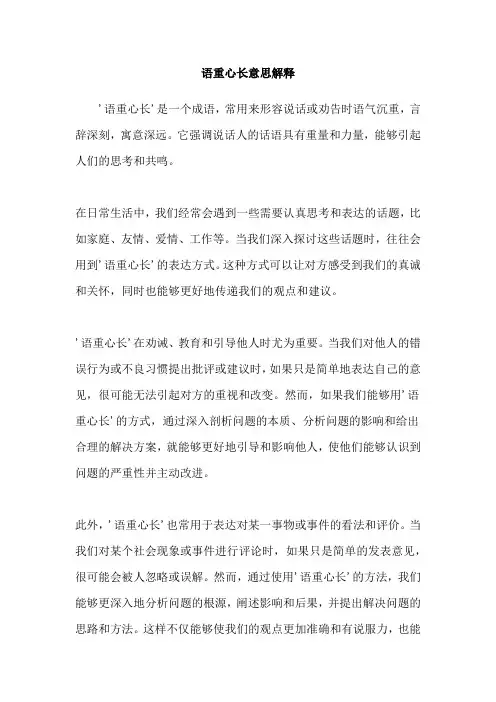 语重心长意思解释

'语重心长'是一个成语，常用来形容说话或劝告时语气沉重，言辞深刻，寓意深远。它强调说话人的话语具有重量和力量，能够引起人们的思考和共鸣。

在日常生活中，我们经常会遇到一些需要认真思考和表达的话题，比如家庭、友情、爱情、工作等。当我们深入探讨这些话题时，往往会用到'语重心长'的表达方式。这种方式可以让对方感受到我们的真诚和关怀，同时也能够更好地传递我们的观点和建议。

'语重心长'在劝诫、教育和引导他人时尤为重要。当我们对他人的错误行为或不良习惯提出批评或建议时，如果只是简单地表达自己的意见，很可能无法引起对方的重视和改变。然而，如果我们能够用'语重心长'的方式，通过深入剖析问题的本质、分析问题的影响和给出合理的解决方案，就能够更好地引导和影响他人，使他们能够认识到问题的严重性并主动改进。

此外，'语重心长'也常用于表达对某一事物或事件的看法和评价。当我们对某个社会现象或事件进行评论时，如果只是简单的发表意见，很可能会被人忽略或误解。然而，通过使用'语重心长'的方法，我们能够更深入地分析问题的根源，阐述影响和后果，并提出解决问题的思路和方法。这样不仅能够使我们的观点更加准确和有说服力，也能